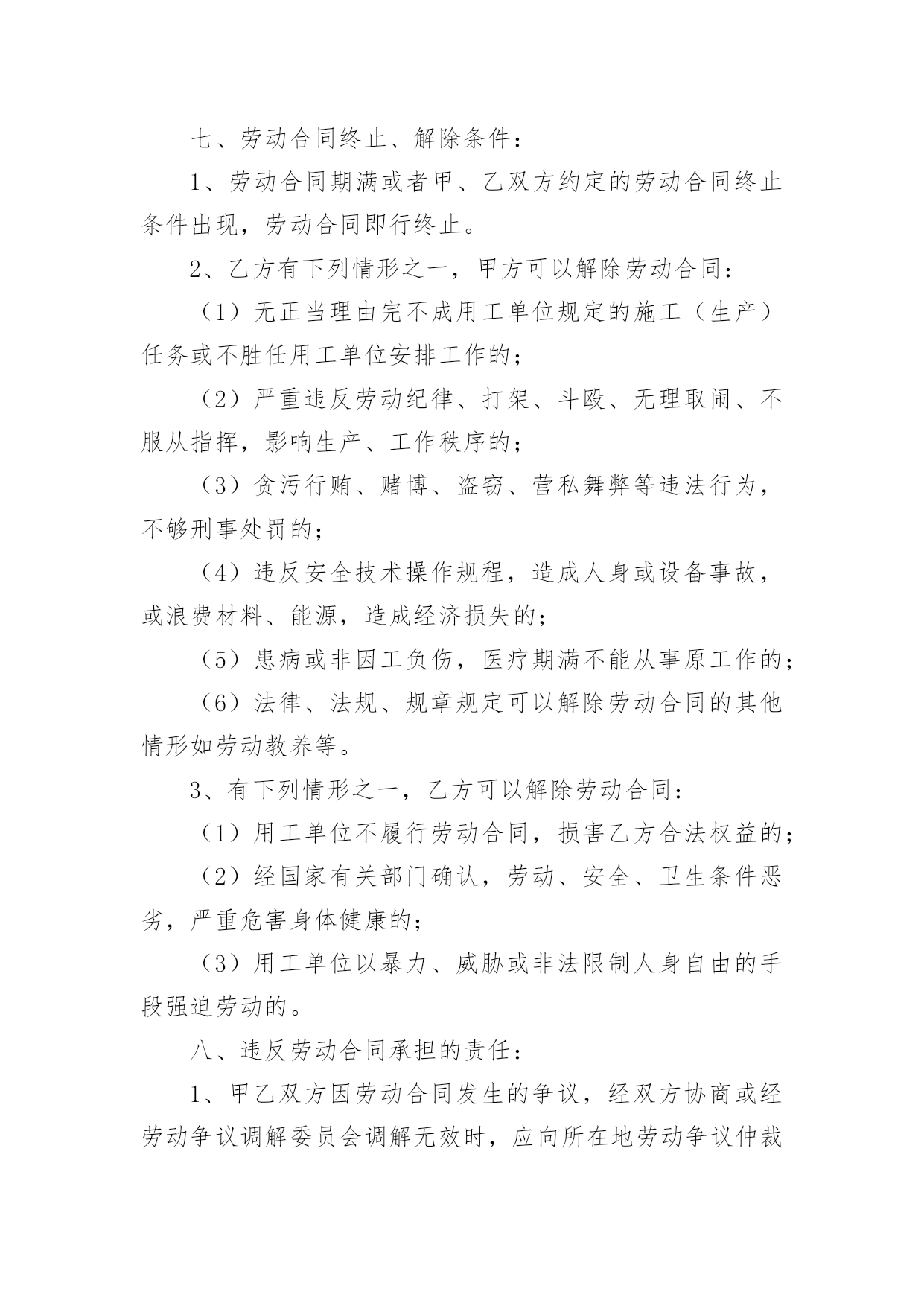 七、劳动合同终止、解除条件：

1、劳动合同期满或者甲、乙双方约定的劳动合同终止条件出现，劳动合同即行终止。

2、乙方有下列情形之一，甲方可以解除劳动合同：

（1）无正当理由完不成用工单位规定的施工（生产）任务或不胜任用工单位安排工作的；

（2）严重违反劳动纪律、打架、斗殴、无理取闹、不服从指挥，影响生产、工作秩序的；

（3）贪污行贿、赌博、盗窃、营私舞弊等违法行为，不够刑事处罚的；

（4）违反安全技术操作规程，造成人身或设备事故，或浪费材料、能源，造成经济损失的；

（5）患病或非因工负伤，医疗期满不能从事原工作的；

（6）法律、法规、规章规定可以解除劳动合同的其他情形如劳动教养等。

3、有下列情形之一，乙方可以解除劳动合同：

（1）用工单位不履行劳动合同，损害乙方合法权益的；

（2）经国家有关部门确认，劳动、安全、卫生条件恶劣，严重危害身体健康的；

（3）用工单位以暴力、威胁或非法限制人身自由的手段强迫劳动的。

八、违反劳动合同承担的责任：

1、甲乙双方因劳动合同发生的争议，经双方协商或经劳动争议调解委员会调解无效时，应向所在地劳动争议仲裁